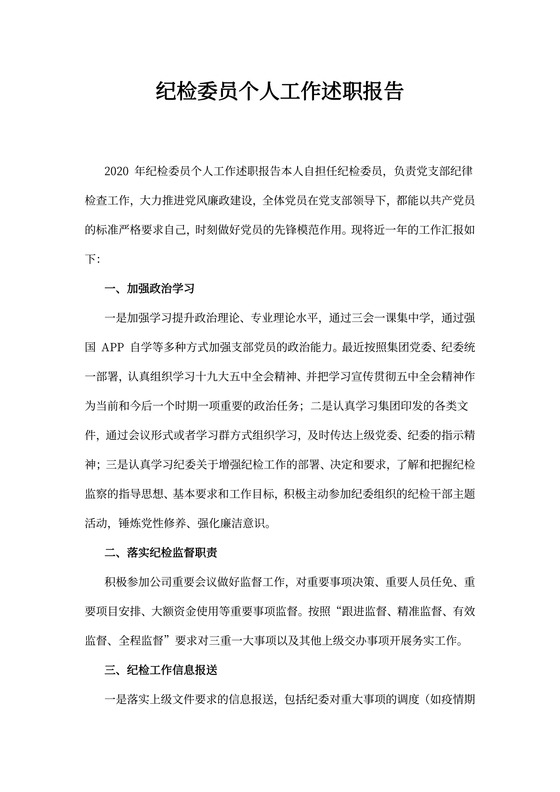 纪检委员个人工作述职报告

2020 年纪检委员个人工作述职报告本人自担任纪检委员，负责党支部纪律检查工作，大力推进党风廉政建设，全体党员在党支部领导下，都能以共产党员的标准严格要求自己，时刻做好党员的先锋模范作用。现将近一年的工作汇报如下：

一、加强政治学习

一是加强学习提升政治理论、专业理论水平，通过三会一课集中学，通过强国 APP 自学等多种方式加强支部党员的政治能力。最近按照集团党委、纪委统一部署，认真组织学习十九大五中全会精神、并把学习宣传贯彻五中全会精神作为当前和今后一个时期一项重要的政治任务；二是认真学习集团印发的各类文件，通过会议形式或者学习群方式组织学习，及时传达上级党委、纪委的指示精神；三是认真学习纪委关于增强纪检工作的部署、决定和要求，了解和把握纪检监察的指导思想、基本要求和工作目标，积极主动参加纪委组织的纪检干部主题活动，锤炼党性修养、强化廉洁意识。

二、落实纪检监督职责

积极参加公司重要会议做好监督工作，对重要事项决策、重要人员任免、重要项目安排、大额资金使用等重要事项监督。按照“跟进监督、精准监督、有效监督、全程监督”要求对三重一大事项以及其他上级交办事项开展务实工作。

三、纪检工作信息报送

一是落实上级文件要求的信息报送，包括纪委对重大事项的调度（如疫情期